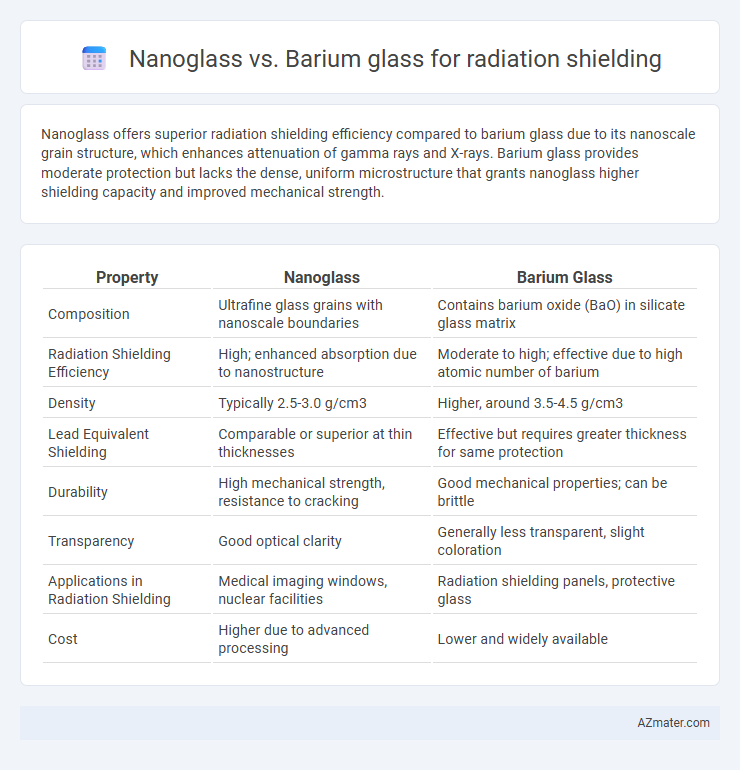 Nanoglass vs. Barium glass for radiation shielding

Nanoglass offers superior radiation shielding efficiency compared to barium glass due to its nanoscale grain structure, which enhances attenuation of gamma rays and X-rays. Barium glass provides moderate protection but lacks the dense, uniform microstructure that grants nanoglass higher shielding capacity and improved mechanical strength.

| Property | Nanoglass | Barium Glass |
|---|---|---|
| Composition | Ultrafine glass grains with nanoscale boundaries | Contains barium oxide (BaO) in silicate glass matrix |
| Radiation Shielding Efficiency | High; enhanced absorption due to nanostructure | Moderate to high; effective due to high atomic number of barium |
| Density | Typically 2.5-3.0 g/cm3 | Higher, around 3.5-4.5 g/cm3 |
| Lead Equivalent Shielding | Comparable or superior at thin thicknesses | Effective but requires greater thickness for same protection |
| Durability | High mechanical strength, resistance to cracking | Good mechanical properties; can be brittle |
| Transparency | Good optical clarity | Generally less transparent, slight coloration |
| Applications in Radiation Shielding | Medical imaging windows, nuclear facilities | Radiation shielding panels, protective glass |
| Cost | Higher due to advanced processing | Lower and widely available |

AZmater.com